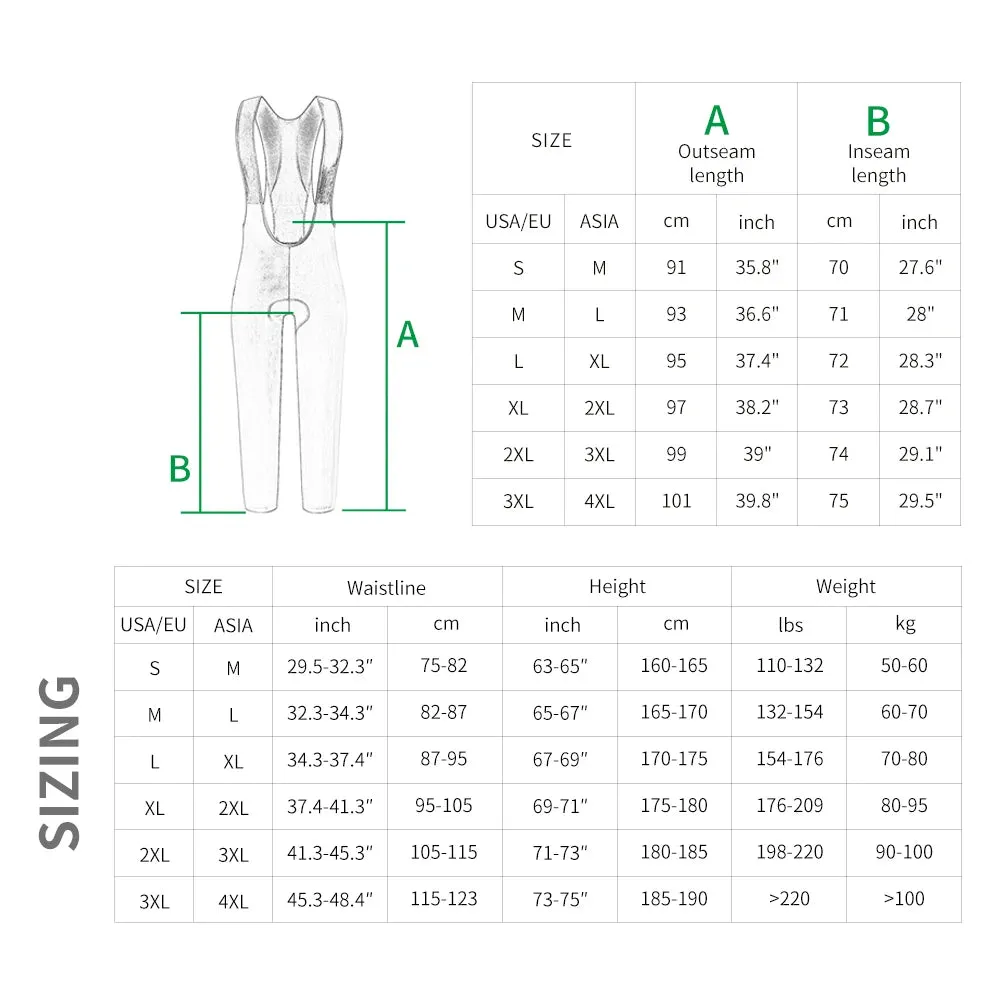 A

B

| SIZE | | A Outseam length | | B Inseam length | |
|---|---|---|---|---|---|
| USA/EU | ASIA | cm | inch | cm | inch |
| S | M | 91 | 35.8" | 70 | 27.6" |
| M | L | 93 | 36.6" | 71 | 28" |
| L | XL | 95 | 37.4" | 72 | 28.3" |
| XL | 2XL | 97 | 38.2" | 73 | 28.7" |
| 2XL | 3XL | 99 | 39" | 74 | 29.1" |
| 3XL | 4XL | 101 | 39.8" | 75 | 29.5" |

SIZING

| SIZE | | Waistline | | Height | | Weight | |
|---|---|---|---|---|---|---|---|
| USA/EU | ASIA | inch | cm | inch | cm | lbs | kg |
| S | M | 29.5-32.3" | 75-82 | 63-65" | 160-165 | 110-132 | 50-60 |
| M | L | 32.3-34.3" | 82-87 | 65-67" | 165-170 | 132-154 | 60-70 |
| L | XL | 34.3-37.4" | 87-95 | 67-69" | 170-175 | 154-176 | 70-80 |
| XL | 2XL | 37.4-41.3" | 95-105 | 69-71" | 175-180 | 176-209 | 80-95 |
| 2XL | 3XL | 41.3-45.3" | 105-115 | 71-73" | 180-185 | 198-220 | 90-100 |
| 3XL | 4XL | 45.3-48.4" | 115-123 | 73-75" | 185-190 | >220 | >100 |